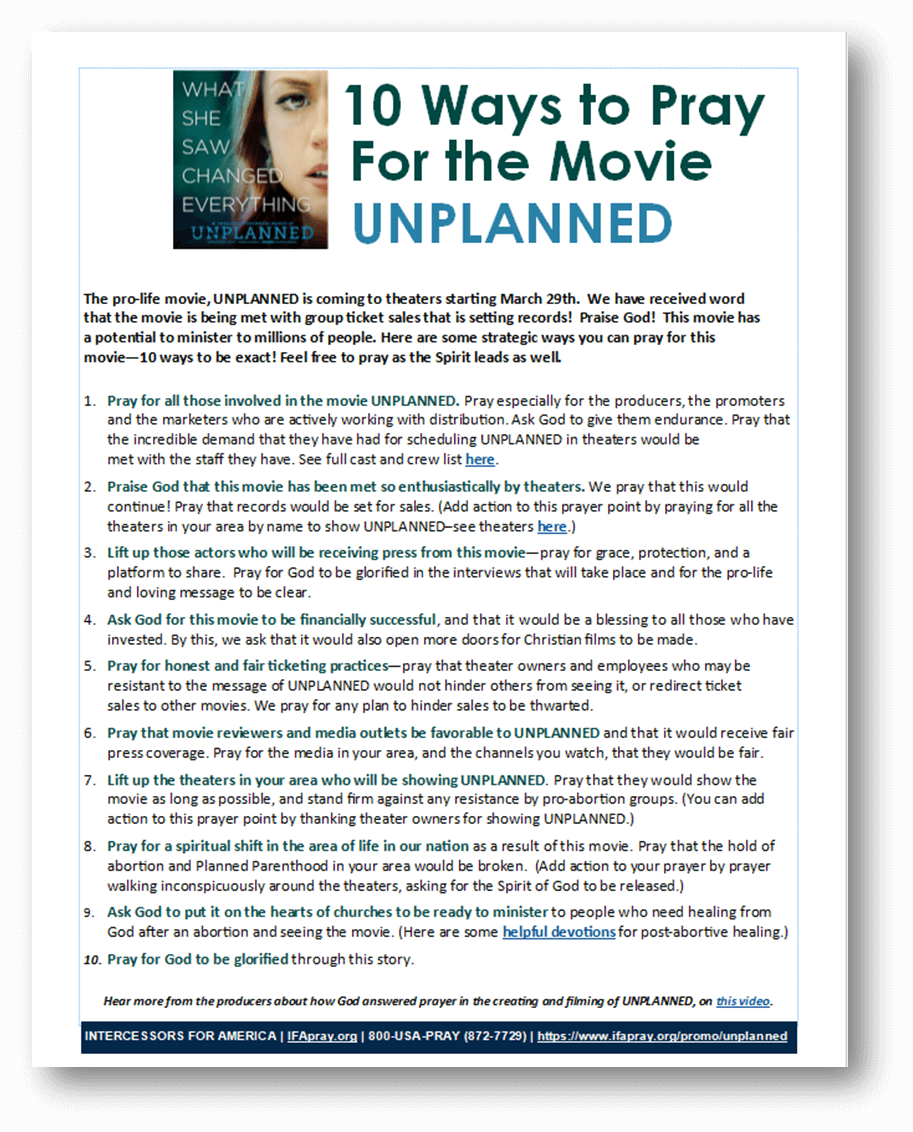 WHAT SHE SAW CHANGED EVERYTHING
UNPLANNED

10 Ways to Pray For the Movie UNPLANNED

The pro-life movie, UNPLANNED is coming to theaters starting March 29th. We have received word that the movie is being met with group ticket sales that is setting records! Praise God! This movie has a potential to minister to millions of people. Here are some strategic ways you can pray for this movie—10 ways to be exact! Feel free to pray as the Spirit leads as well.

1. Pray for all those involved in the movie UNPLANNED. Pray especially for the producers, the promoters and the marketers who are actively working with distribution. Ask God to give them endurance. Pray that the incredible demand that they have had for scheduling UNPLANNED in theaters would be met with the staff they have. See full cast and crew list here.

2. Praise God that this movie has been met so enthusiastically by theaters. We pray that this would continue! Pray that records would be set for sales. (Add action to this prayer point by praying for all the theaters in your area by name to show UNPLANNED–see theaters here.)

3. Lift up those actors who will be receiving press from this movie—pray for grace, protection, and a platform to share. Pray for God to be glorified in the interviews that will take place and for the pro-life and loving message to be clear.

4. Ask God for this movie to be financially successful, and that it would be a blessing to all those who have invested. By this, we ask that it would also open more doors for Christian films to be made.

5. Pray for honest and fair ticketing practices—pray that theater owners and employees who may be resistant to the message of UNPLANNED would not hinder others from seeing it, or redirect ticket sales to other movies. We pray for any plan to hinder sales to be thwarted.

6. Pray that movie reviewers and media outlets be favorable to UNPLANNED and that it would receive fair press coverage. Pray for the media in your area, and the channels you watch, that they would be fair.

7. Lift up the theaters in your area who will be showing UNPLANNED. Pray that they would show the movie as long as possible, and stand firm against any resistance by pro-abortion groups. (You can add action to this prayer point by thanking theater owners for showing UNPLANNED.)

8. Pray for a spiritual shift in the area of life in our nation as a result of this movie. Pray that the hold of abortion and Planned Parenthood in your area would be broken. (Add action to your prayer by prayer walking inconspicuously around the theaters, asking for the Spirit of God to be released.)

9. Ask God to put it on the hearts of churches to be ready to minister to people who need healing from God after an abortion and seeing the movie. (Here are some helpful devotions for post-abortive healing.)

10. Pray for God to be glorified through this story.

Hear more from the producers about how God answered prayer in the creating and filming of UNPLANNED, on this video.

INTERCESSORS FOR AMERICA | IFApray.org | 800-USA-PRAY (872-7729) | https://www.ifapray.org/promo/unplanned